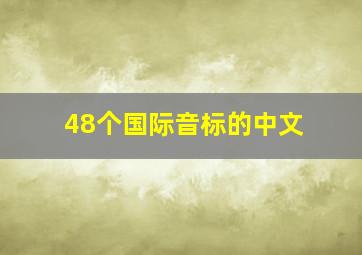 48个国际音标的中文